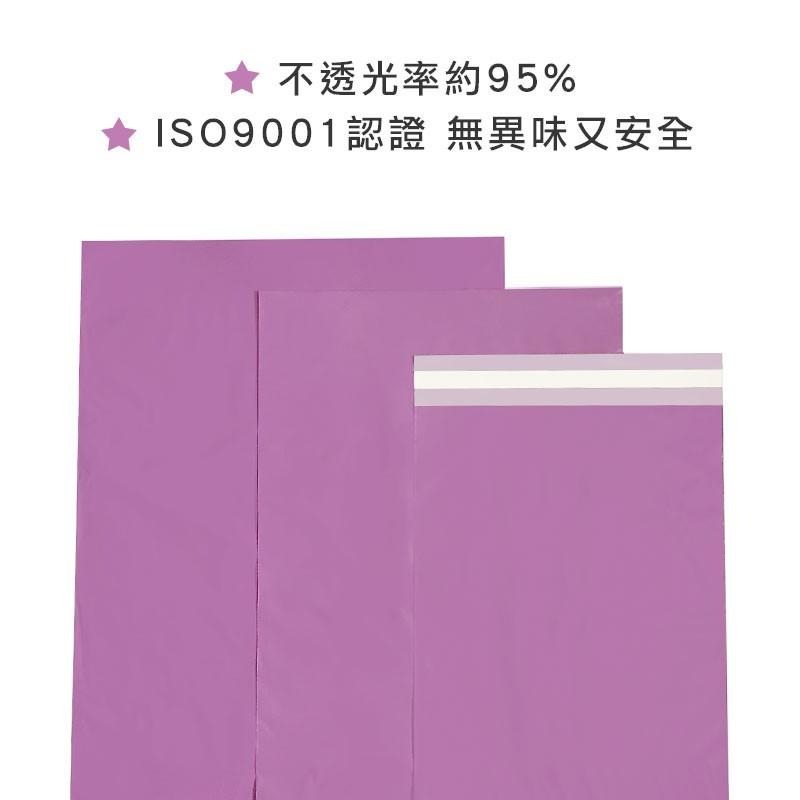 ★ 不透光率約95%
★ ISO9001認證 無異味又安全